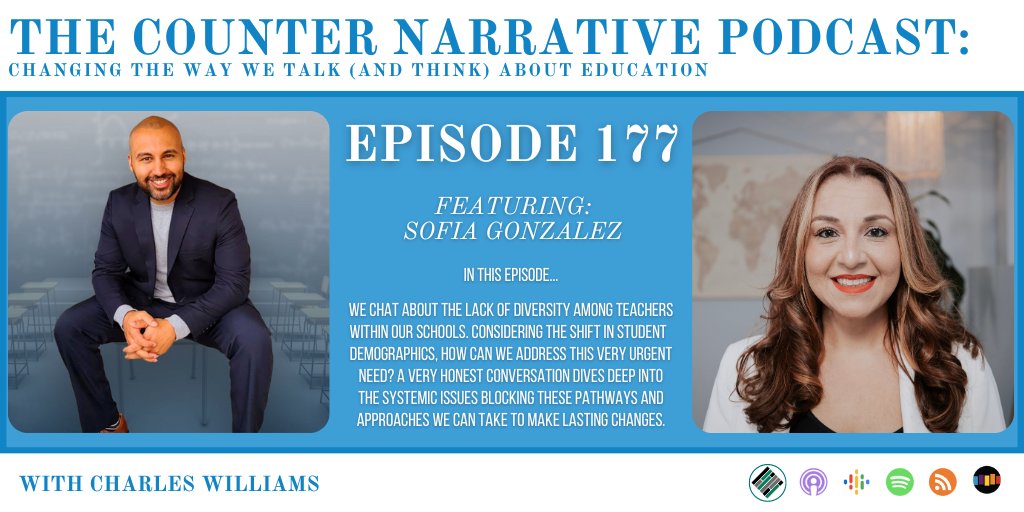 THE COUNTER NARRATIVE PODCAST:
CHANGING THE WAY WE TALK (AND THINK) ABOUT EDUCATION

EPISODE 177

FEATURING:
SOFIA GONZALEZ

IN THIS EPISODE...

WE CHAT ABOUT THE LACK OF DIVERSITY AMONG TEACHERS WITHIN OUR SCHOOLS. CONSIDERING THE SHIFT IN STUDENT DEMOGRAPHICS, HOW CAN WE ADDRESS THIS VERY URGENT NEED? A VERY HONEST CONVERSATION DIVES DEEP INTO THE SYSTEMIC ISSUES BLOCKING THESE PATHWAYS AND APPROACHES WE CAN TAKE TO MAKE LASTING CHANGES.

WITH CHARLES WILLIAMS